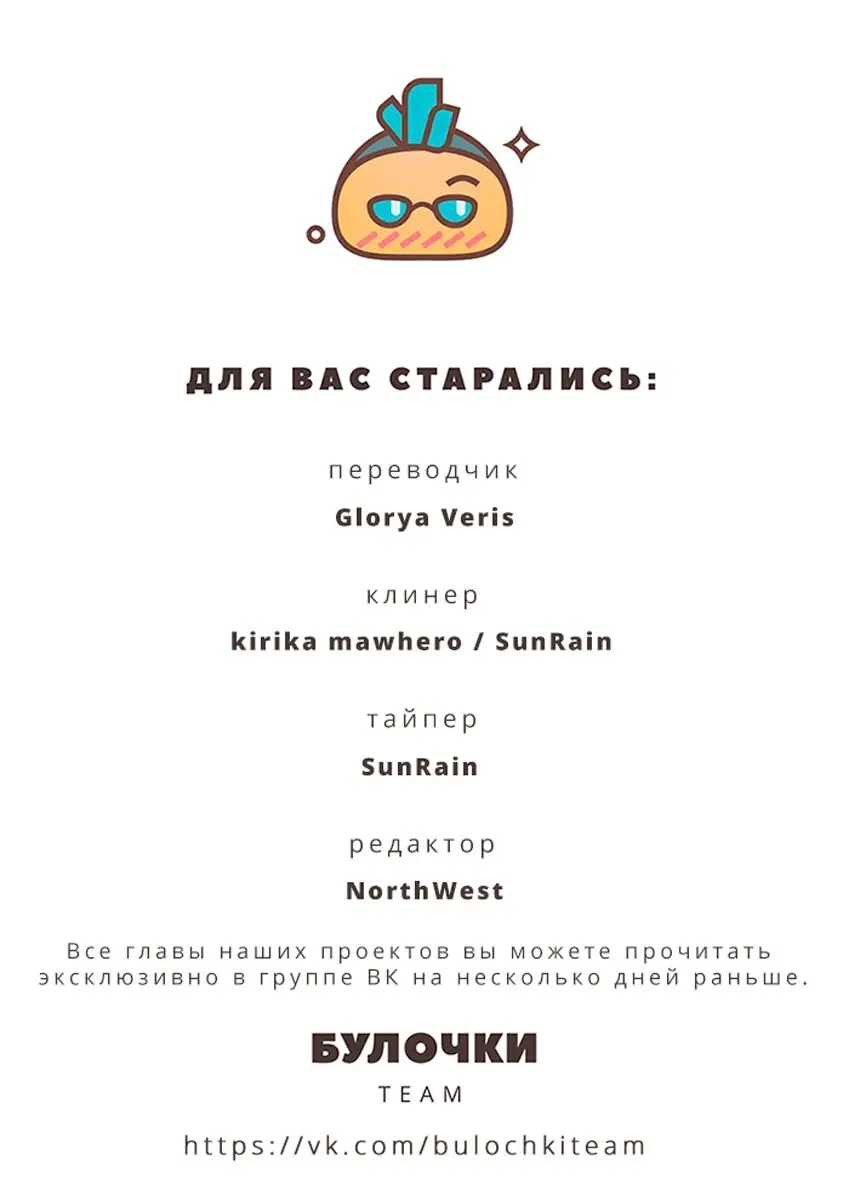 ДЛЯ ВАС СТАРАЛИСЬ:

переводчик

Glorya Veris

клинер

kirika mawhero / SunRain

тайпер

SunRain

редактор

NorthWest

Все главы наших проектов вы можете прочитать эксклюзивно в группе ВК на несколько дней раньше.

БУЛОЧКИ

TEAM

https://vk.com/bulochkiteam